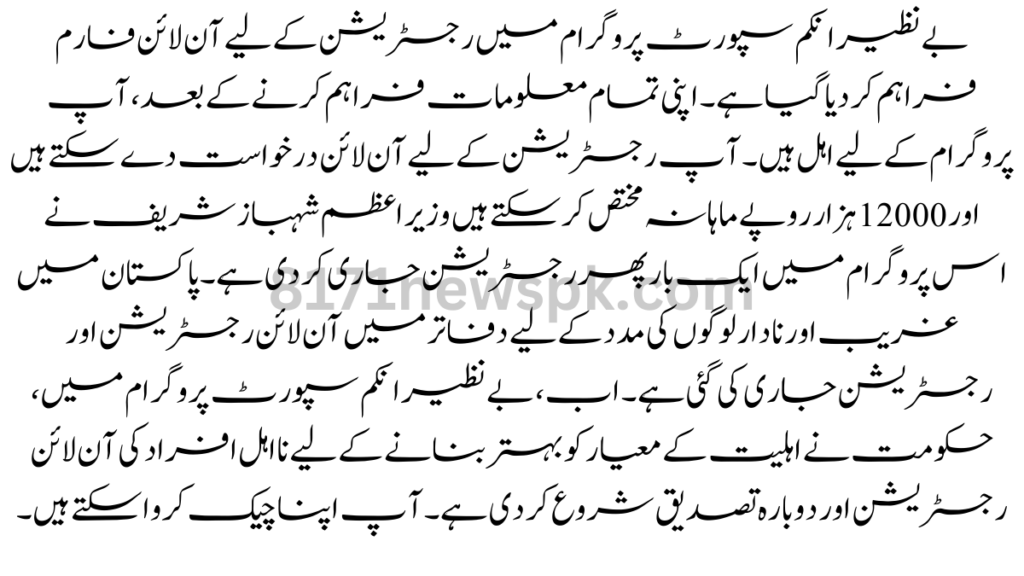 بے نظیر انکم سپورٹ پروگرام میں رجسٹریشن کے لیے آن لائن فارم فراہم کر دیا گیا ہے۔ اپنی تمام معلومات فراہم کرنے کے بعد، آپ پروگرام کے لیے اہل ہیں۔ آپ رجسٹریشن کے لیے آن لائن درخواست دے سکتے ہیں اور 12000 ہزار روپے ماہانہ مختص کر سکتے ہیں وزیر اعظم شہباز شریف نے اس پروگرام میں ایک بار پھر رجسٹریشن جاری کر دی ہے۔ پاکستان میں غریب اور نادار لوگوں کی مدد کے لیے دفاتر میں آن لائن رجسٹریشن اور رجسٹریشن جاری کی گئی ہے۔ اب، بے نظیر انکم سپورٹ پروگرام میں، حکومت نے اہلیت کے معیار کو بہتر بنانے کے لیے نااہل افراد کی آن لائن رجسٹریشن اور دوبارہ تصدیق شروع کر دی ہے۔ آپ اپنا چیک کروا سکتے ہیں۔

8171newspk.com